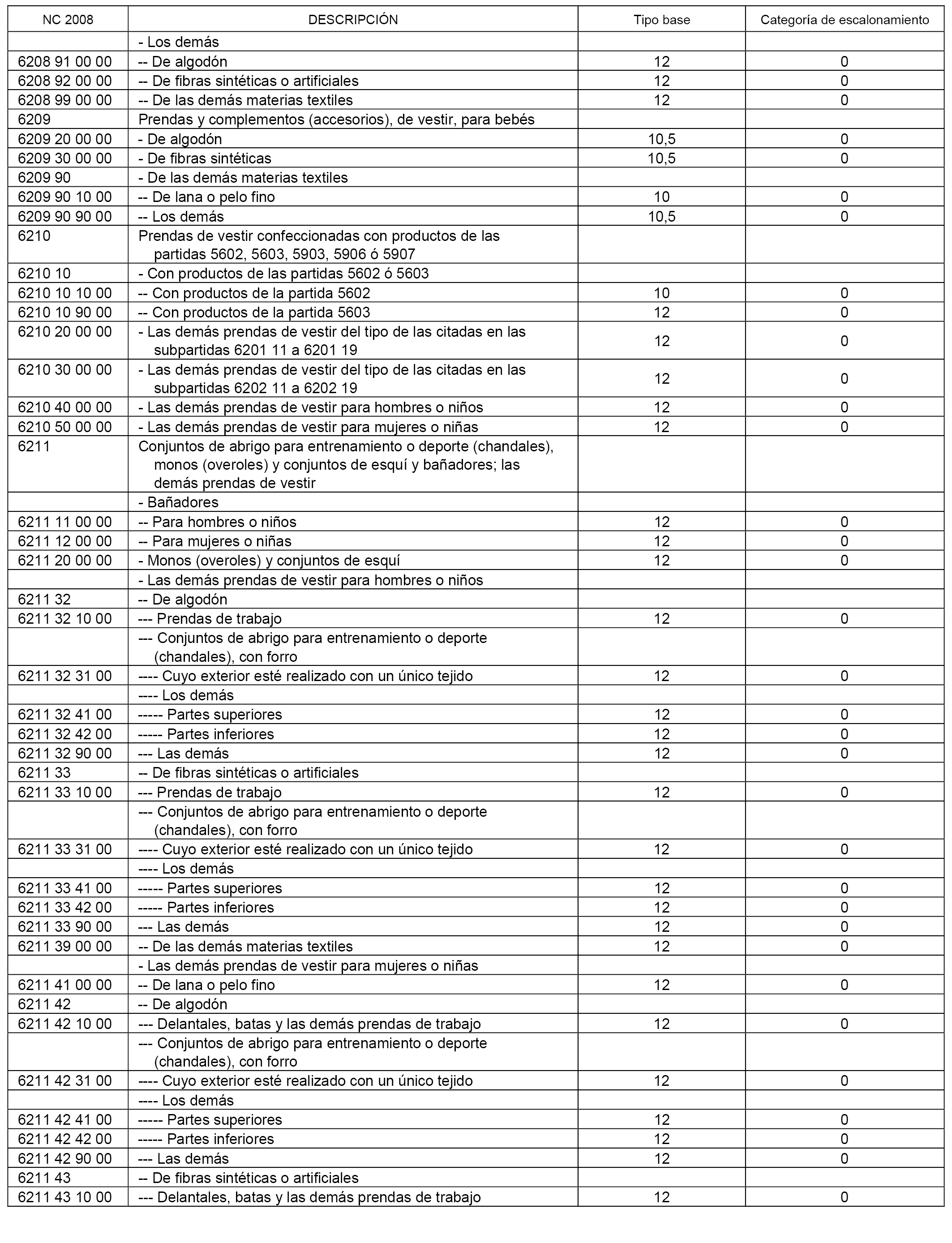 | NC 2008 | DESCRIPCIÓN | Tipo base | Categoría de escalonamiento |
|---|---|---|---|
| | - Los demás | | |
| 6208 91 00 00 | -- De algodón | 12 | 0 |
| 6208 92 00 00 | -- De fibras sintéticas o artificiales | 12 | 0 |
| 6208 99 00 00 | -- De las demás materias textiles | 12 | 0 |
| 6209 | Prendas y complementos (accesorios), de vestir, para bebés | | |
| 6209 20 00 00 | - De algodón | 10,5 | 0 |
| 6209 30 00 00 | - De fibras sintéticas | 10,5 | 0 |
| 6209 90 | - De las demás materias textiles | | |
| 6209 90 10 00 | -- De lana o pelo fino | 10 | 0 |
| 6209 90 90 00 | -- Los demás | 10,5 | 0 |
| 6210 | Prendas de vestir confeccionadas con productos de las partidas 5602, 5603, 5903, 5906 ó 5907 | | |
| 6210 10 | - Con productos de las partidas 5602 ó 5603 | | |
| 6210 10 10 00 | -- Con productos de la partida 5602 | 10 | 0 |
| 6210 10 90 00 | -- Con productos de la partida 5603 | 12 | 0 |
| 6210 20 00 00 | - Las demás prendas de vestir del tipo de las citadas en las subpartidas 6201 11 a 6201 19 | 12 | 0 |
| 6210 30 00 00 | - Las demás prendas de vestir del tipo de las citadas en las subpartidas 6202 11 a 6202 19 | 12 | 0 |
| 6210 40 00 00 | - Las demás prendas de vestir para hombres o niños | 12 | 0 |
| 6210 50 00 00 | - Las demás prendas de vestir para mujeres o niñas | 12 | 0 |
| 6211 | Conjuntos de abrigo para entrenamiento o deporte (chandales), monos (overoles) y conjuntos de esquí y bañadores; las demás prendas de vestir | | |
| | - Bañadores | | |
| 6211 11 00 00 | -- Para hombres o niños | 12 | 0 |
| 6211 12 00 00 | -- Para mujeres o niñas | 12 | 0 |
| 6211 20 00 00 | - Monos (overoles) y conjuntos de esquí | 12 | 0 |
| | - Las demás prendas de vestir para hombres o niños | | |
| 6211 32 | -- De algodón | | |
| 6211 32 10 00 | --- Prendas de trabajo | 12 | 0 |
| | --- Conjuntos de abrigo para entrenamiento o deporte (chandales), con forro | | |
| 6211 32 31 00 | ---- Cuyo exterior esté realizado con un único tejido | 12 | 0 |
| | ---- Los demás | | |
| 6211 32 41 00 | ----- Partes superiores | 12 | 0 |
| 6211 32 42 00 | ----- Partes inferiores | 12 | 0 |
| 6211 32 90 00 | --- Las demás | 12 | 0 |
| 6211 33 | -- De fibras sintéticas o artificiales | | |
| 6211 33 10 00 | --- Prendas de trabajo | 12 | 0 |
| | --- Conjuntos de abrigo para entrenamiento o deporte (chandales), con forro | | |
| 6211 33 31 00 | ---- Cuyo exterior esté realizado con un único tejido | 12 | 0 |
| | ---- Los demás | | |
| 6211 33 41 00 | ----- Partes superiores | 12 | 0 |
| 6211 33 42 00 | ----- Partes inferiores | 12 | 0 |
| 6211 33 90 00 | --- Las demás | 12 | 0 |
| 6211 39 00 00 | -- De las demás materias textiles | 12 | 0 |
| | - Las demás prendas de vestir para mujeres o niñas | | |
| 6211 41 00 00 | -- De lana o pelo fino | 12 | 0 |
| 6211 42 | -- De algodón | | |
| 6211 42 10 00 | --- Delantales, batas y las demás prendas de trabajo | 12 | 0 |
| | --- Conjuntos de abrigo para entrenamiento o deporte (chandales), con forro | | |
| 6211 42 31 00 | ---- Cuyo exterior esté realizado con un único tejido | 12 | 0 |
| | ---- Los demás | | |
| 6211 42 41 00 | ----- Partes superiores | 12 | 0 |
| 6211 42 42 00 | ----- Partes inferiores | 12 | 0 |
| 6211 42 90 00 | --- Las demás | 12 | 0 |
| 6211 43 | -- De fibras sintéticas o artificiales | | |
| 6211 43 10 00 | --- Delantales, batas y las demás prendas de trabajo | 12 | 0 |